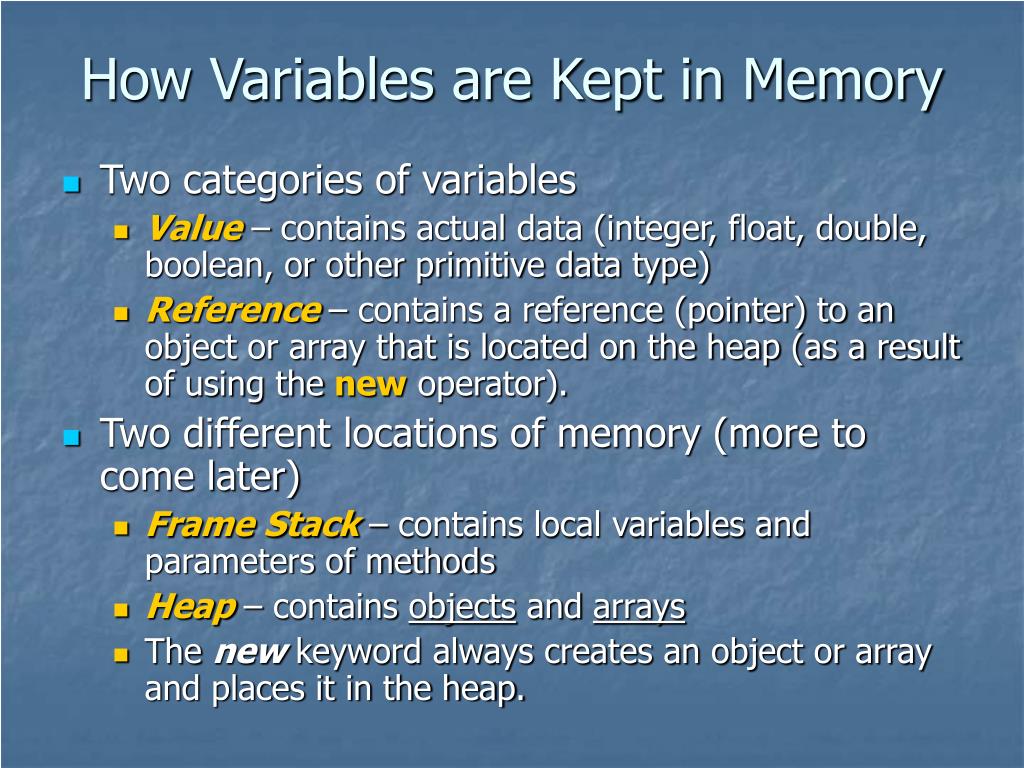 How Variables are Kept in Memory

Two categories of variables

Value – contains actual data (integer, float, double, boolean, or other primitive data type)

Reference – contains a reference (pointer) to an object or array that is located on the heap (as a result of using the new operator).

Two different locations of memory (more to come later)

Frame Stack – contains local variables and parameters of methods

Heap – contains objects and arrays

The new keyword always creates an object or array and places it in the heap.